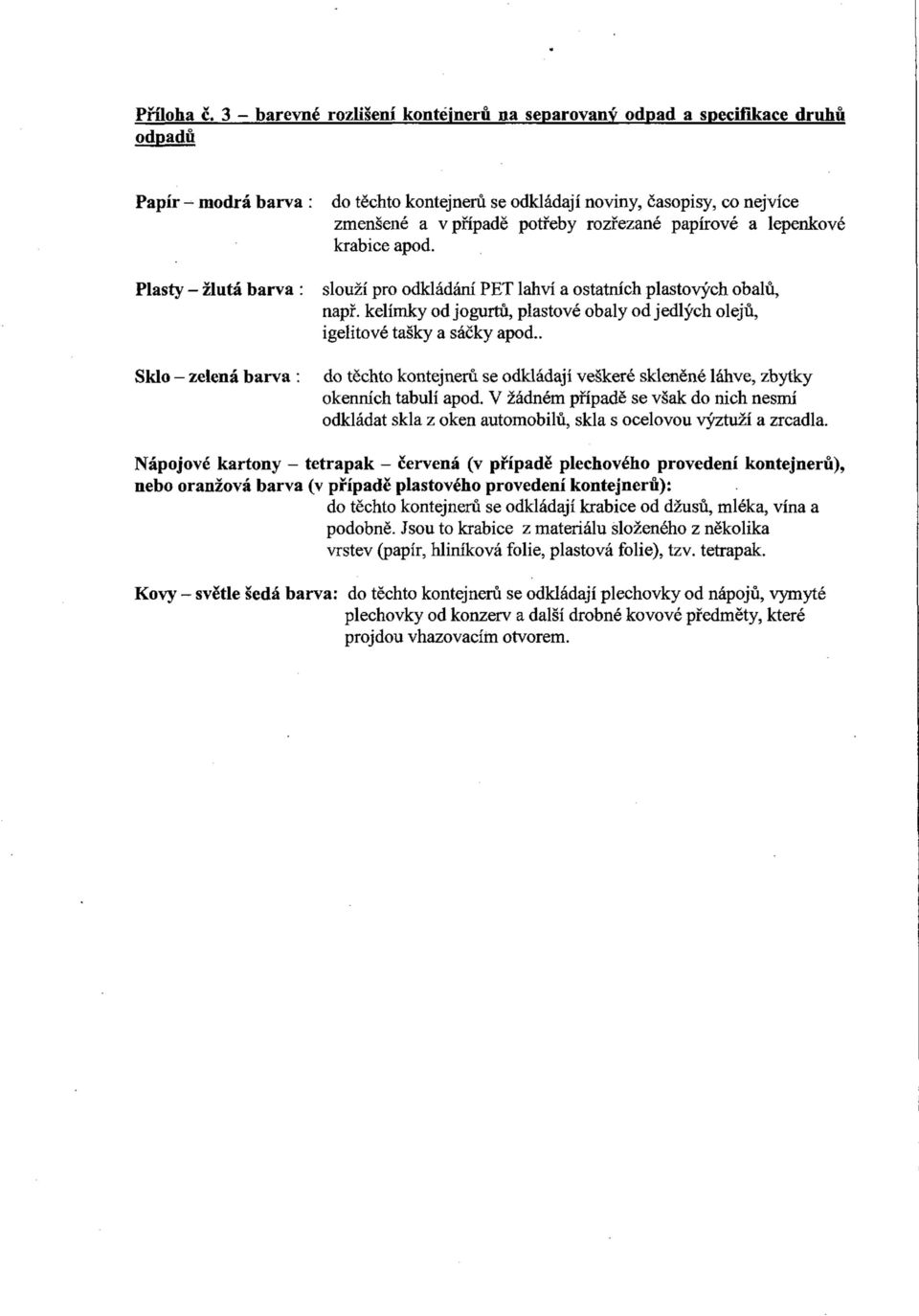 Příloha č. 3 – barevné rozlišení kontejnerů na separovaný odpad a specifikace druhů odpadů

Papír – modrá barva : do těchto kontejnerů se odkládají noviny, časopisy, co nejvíce zmenšené a v případě potřeby rozřezané papírové a lepenkové krabice apod.

Plasty – žlutá barva : slouží pro odkládání PET lahví a ostatních plastových obalů, např. kelímky od jogurtů, plastové obaly od jedlých olejů, igelitové tašky a sáčky apod..

Sklo – zelená barva : do těchto kontejnerů se odkládají veškeré skleněné láhve, zbytky okenních tabulí apod. V žádném případě se však do nich nesmí odkládat skla z oken automobilů, skla s ocelovou výztuží a zrcadla.

Nápojové kartony – tetrapak – červená (v případě plechového provedení kontejnerů), nebo oranžová barva (v případě plastového provedení kontejnerů):
do těchto kontejnerů se odkládají krabice od džusů, mléka, vína a podobně. Jsou to krabice z materiálu složeného z několika vrstev (papír, hliníková folie, plastová folie), tzv. tetrapak.

Kovy – světle šedá barva: do těchto kontejnerů se odkládají plechovky od nápojů, vymyté plechovky od konzerv a další drobné kovové předměty, které projdou vhazovacím otvorem.